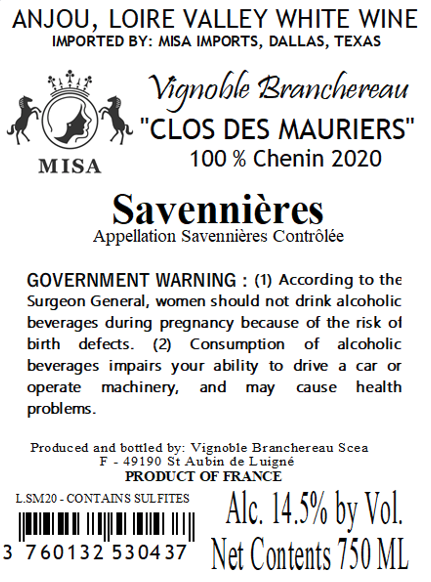 ANJOU, LOIRE VALLEY WHITE WINE
IMPORTED BY: MISA IMPORTS, DALLAS, TEXAS

MISA

Vignoble Branchereau
"CLOS DES MAURIERS"
100 % Chenin 2020

Savennières
Appellation Savennières Contrôlée

GOVERNMENT WARNING : (1) According to the Surgeon General, women should not drink alcoholic beverages during pregnancy because of the risk of birth defects. (2) Consumption of alcoholic beverages impairs your ability to drive a car or operate machinery, and may cause health problems.

Produced and bottled by: Vignoble Branchereau Scea
F - 49190 St Aubin de Luigné
PRODUCT OF FRANCE

L.SM20 - CONTAINS SULFITES

3 760132 530437

Alc. 14.5% by Vol.
Net Contents 750 ML